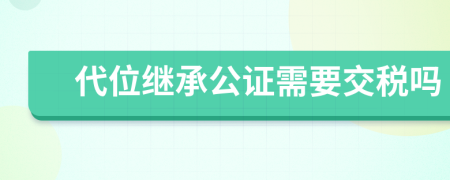 代位继承公证需要交税吗